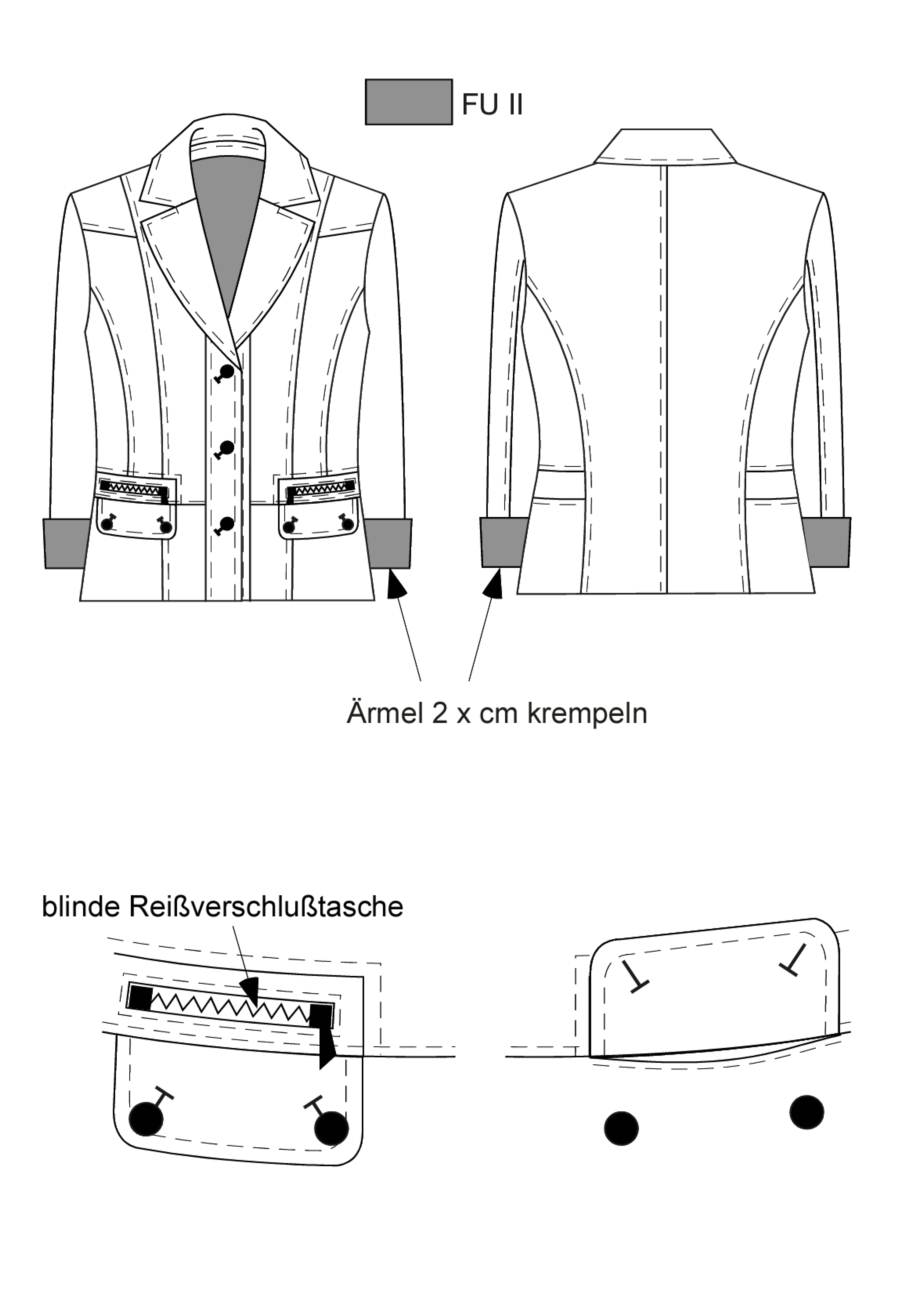 FU II

Ärmel 2 x cm krempeln

blinde Reißverschlußtasche